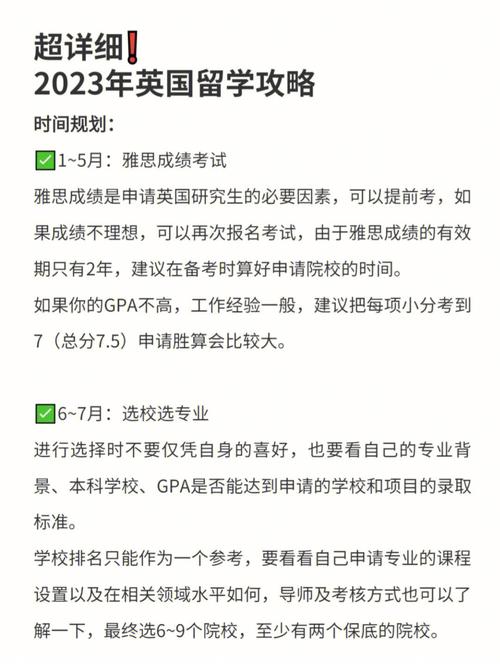 超详细❗
2023年英国留学攻略

时间规划：

✅1~5月：雅思成绩考试

雅思成绩是申请英国研究生的必要因素，可以提前考，如果成绩不理想，可以再次报名考试，由于雅思成绩的有效期只有2年，建议在备考时算好申请院校的时间。

如果你的GPA不高，工作经验一般，建议把每项小分考到7（总分7.5）申请胜算会比较大。

✅6~7月：选校选专业

进行选择时不要仅凭自身的喜好，也要看自己的专业背景、本科学校、GPA是否能达到申请的学校和项目的录取标准。

学校排名只能作为一个参考，要看看自己申请专业的课程设置以及在相关领域水平如何，导师及考核方式也可以了解一下，最终选6~9个院校，至少有两个保底的院校。